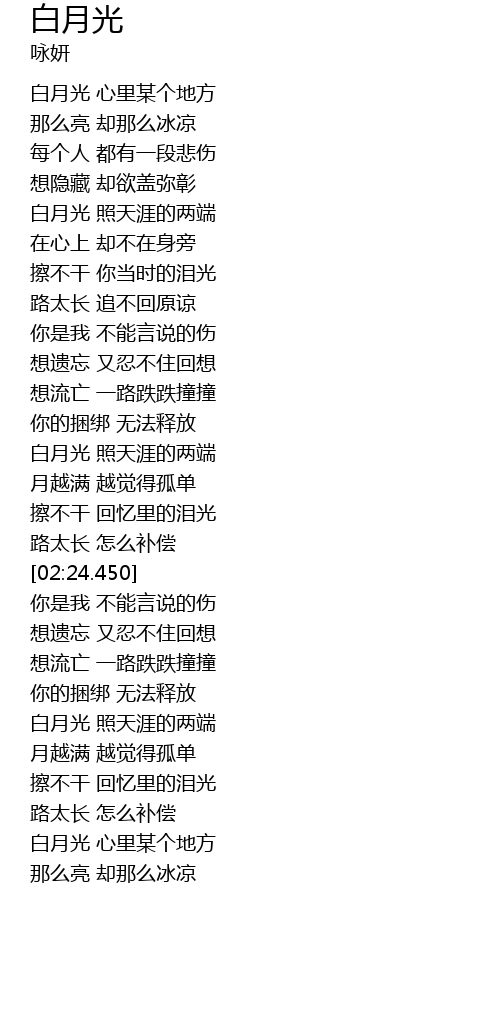 白月光
咏妍

白月光 心里某个地方
那么亮 却那么冰凉
每个人 都有一段悲伤
想隐藏 却欲盖弥彰
白月光 照天涯的两端
在心上 却不在身旁
擦不干 你当时的泪光
路太长 追不回原谅
你是我 不能言说的伤
想遗忘 又忍不住回想
想流亡 一路跌跌撞撞
你的捆绑 无法释放
白月光 照天涯的两端
月越满 越觉得孤单
擦不干 回忆里的泪光
路太长 怎么补偿
[02:24.450]
你是我 不能言说的伤
想遗忘 又忍不住回想
想流亡 一路跌跌撞撞
你的捆绑 无法释放
白月光 照天涯的两端
月越满 越觉得孤单
擦不干 回忆里的泪光
路太长 怎么补偿
白月光 心里某个地方
那么亮 却那么冰凉